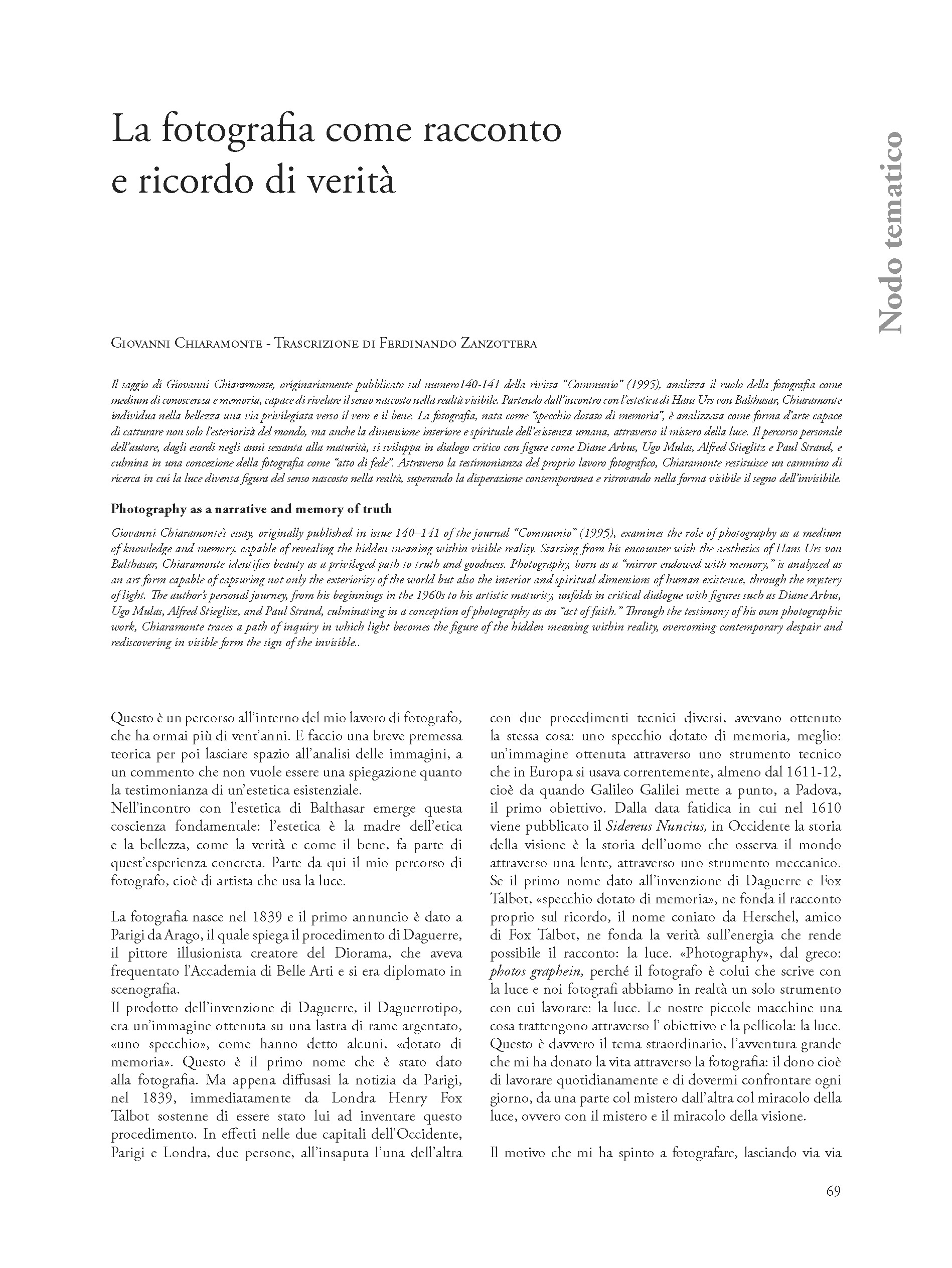 La fotografia come racconto e ricordo di verità

Nodo tematico

Giovanni Chiaramonte - Trascrizione di Ferdinando Zanzottera

Il saggio di Giovanni Chiaramonte, originariamente pubblicato sul numero140-141 della rivista "Communio" (1995), analizza il ruolo della fotografia come medium di conoscenza e memoria, capace di rivelare il senso nascosto nella realtà visibile. Partendo dall'incontro con l'estetica di Hans Urs von Balthasar, Chiaramonte individua nella bellezza una via privilegiata verso il vero e il bene. La fotografia, nata come "specchio dotato di memoria", è analizzata come forma d'arte capace di catturare non solo l'esteriorità del mondo, ma anche la dimensione interiore e spirituale dell'esistenza umana, attraverso il mistero della luce. Il percorso personale dell'autore, dagli esordi negli anni sessanta alla maturità, si sviluppa in dialogo critico con figure come Diane Arbus, Ugo Mulas, Alfred Stieglitz e Paul Strand, e culmina in una concezione della fotografia come "atto di fede". Attraverso la testimonianza del proprio lavoro fotografico, Chiaramonte restituisce un cammino di ricerca in cui la luce diventa figura del senso nascosto nella realtà, superando la disperazione contemporanea e ritrovando nella forma visibile il segno dell'invisibile.

Photography as a narrative and memory of truth

Giovanni Chiaramonte's essay, originally published in issue 140–141 of the journal "Communio" (1995), examines the role of photography as a medium of knowledge and memory, capable of revealing the hidden meaning within visible reality. Starting from his encounter with the aesthetics of Hans Urs von Balthasar, Chiaramonte identifies beauty as a privileged path to truth and goodness. Photography, born as a "mirror endowed with memory," is analyzed as an art form capable of capturing not only the exteriority of the world but also the interior and spiritual dimensions of human existence, through the mystery of light. The author's personal journey, from his beginnings in the 1960s to his artistic maturity, unfolds in critical dialogue with figures such as Diane Arbus, Ugo Mulas, Alfred Stieglitz, and Paul Strand, culminating in a conception of photography as an "act of faith." Through the testimony of his own photographic work, Chiaramonte traces a path of inquiry in which light becomes the figure of the hidden meaning within reality, overcoming contemporary despair and rediscovering in visible form the sign of the invisible..

Questo è un percorso all'interno del mio lavoro di fotografo, che ha ormai più di vent'anni. E faccio una breve premessa teorica per poi lasciare spazio all'analisi delle immagini, a un commento che non vuole essere una spiegazione quanto la testimonianza di un'estetica esistenziale.
Nell'incontro con l'estetica di Balthasar emerge questa coscienza fondamentale: l'estetica è la madre dell'etica e la bellezza, come la verità e come il bene, fa parte di quest'esperienza concreta. Parte da qui il mio percorso di fotografo, cioè di artista che usa la luce.

La fotografia nasce nel 1839 e il primo annuncio è dato a Parigi da Arago, il quale spiega il procedimento di Daguerre, il pittore illusionista creatore del Diorama, che aveva frequentato l'Accademia di Belle Arti e si era diplomato in scenografia.
Il prodotto dell'invenzione di Daguerre, il Daguerrotipo, era un'immagine ottenuta su una lastra di rame argentato, «uno specchio», come hanno detto alcuni, «dotato di memoria». Questo è il primo nome che è stato dato alla fotografia. Ma appena diffusasi la notizia da Parigi, nel 1839, immediatamente da Londra Henry Fox Talbot sostenne di essere stato lui ad inventare questo procedimento. In effetti nelle due capitali dell'Occidente, Parigi e Londra, due persone, all'insaputa l'una dell'altra con due procedimenti tecnici diversi, avevano ottenuto la stessa cosa: uno specchio dotato di memoria, meglio: un'immagine ottenuta attraverso uno strumento tecnico che in Europa si usava correntemente, almeno dal 1611-12, cioè da quando Galileo Galilei mette a punto, a Padova, il primo obiettivo. Dalla data fatidica in cui nel 1610 viene pubblicato il Sidereus Nuncius, in Occidente la storia della visione è la storia dell'uomo che osserva il mondo attraverso una lente, attraverso uno strumento meccanico. Se il primo nome dato all'invenzione di Daguerre e Fox Talbot, «specchio dotato di memoria», ne fonda il racconto proprio sul ricordo, il nome coniato da Herschel, amico di Fox Talbot, ne fonda la verità sull'energia che rende possibile il racconto: la luce. «Photography», dal greco: photos graphein, perché il fotografo è colui che scrive con la luce e noi fotografi abbiamo in realtà un solo strumento con cui lavorare: la luce. Le nostre piccole macchine una cosa trattengono attraverso l' obiettivo e la pellicola: la luce. Questo è davvero il tema straordinario, l'avventura grande che mi ha donato la vita attraverso la fotografia: il dono cioè di lavorare quotidianamente e di dovermi confrontare ogni giorno, da una parte col mistero dall'altra col miracolo della luce, ovvero con il mistero e il miracolo della visione.

Il motivo che mi ha spinto a fotografare, lasciando via via

69